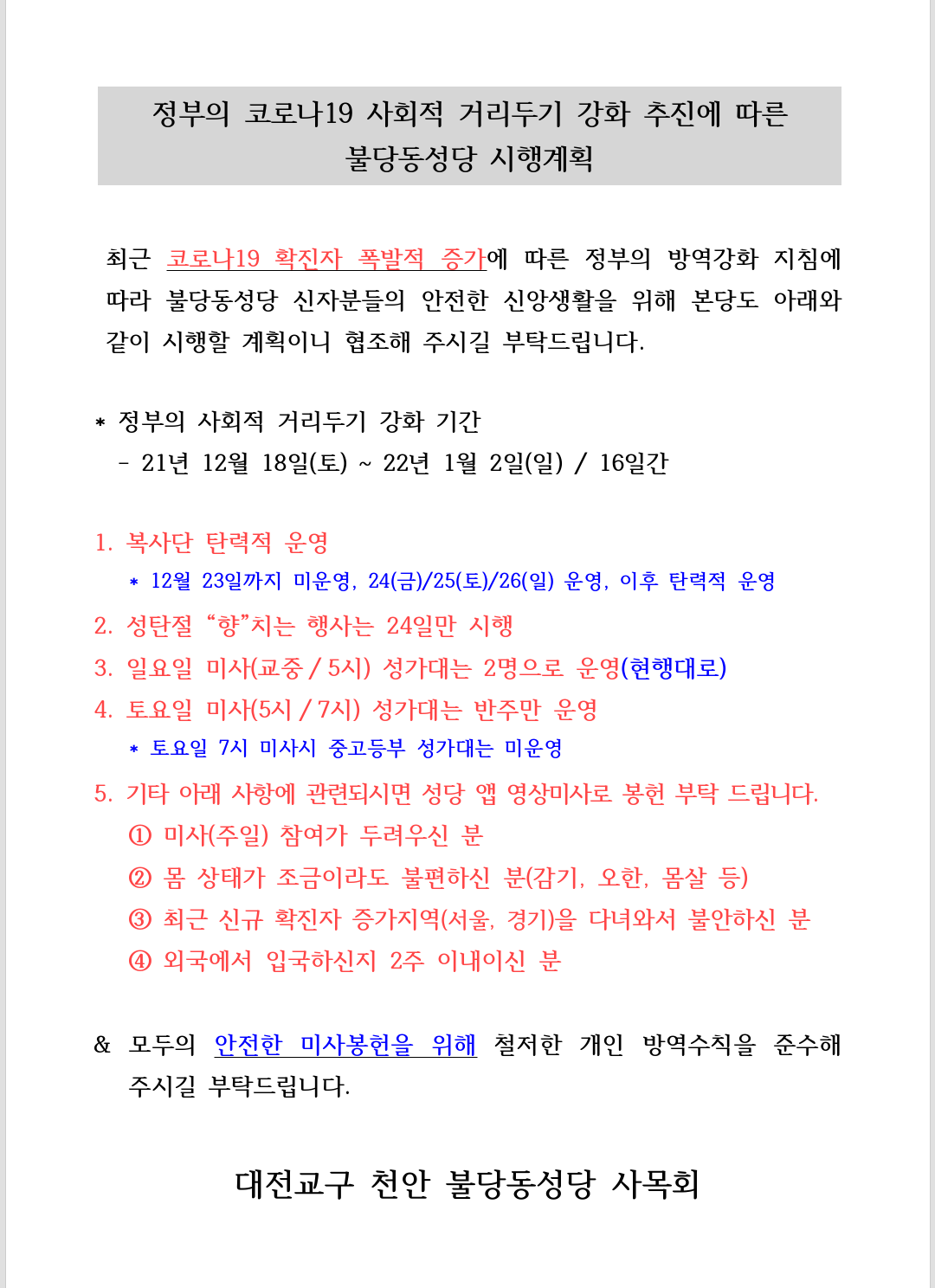 정부의 코로나19 사회적 거리두기 강화 추진에 따른 불당동성당 시행계획

최근 코로나19 확진자 폭발적 증가에 따른 정부의 방역강화 지침에 따라 불당동성당 신자분들의 안전한 신앙생활을 위해 본당도 아래와 같이 시행할 계획이니 협조해 주시길 부탁드립니다.

* 정부의 사회적 거리두기 강화 기간
- 21년 12월 18일(토) ~ 22년 1월 2일(일) / 16일간

1. 복사단 탄력적 운영
* 12월 23일까지 미운영, 24(금)/25(토)/26(일) 운영, 이후 탄력적 운영
2. 성탄절 “향”치는 행사는 24일만 시행
3. 일요일 미사(교중 / 5시) 성가대는 2명으로 운영(현행대로)
4. 토요일 미사(5시 / 7시) 성가대는 반주만 운영
* 토요일 7시 미사시 중고등부 성가대는 미운영
5. 기타 아래 사항에 관련되시면 성당 앱 영상미사로 봉헌 부탁 드립니다.
① 미사(주일) 참여가 두려우신 분
② 몸 상태가 조금이라도 불편하신 분(감기, 오한, 몸살 등)
③ 최근 신규 확진자 증가지역(서울, 경기)을 다녀와서 불안하신 분
④ 외국에서 입국하신지 2주 이내이신 분

& 모두의 안전한 미사봉헌을 위해 철저한 개인 방역수칙을 준수해 주시길 부탁드립니다.

대전교구 천안 불당동성당 사목회